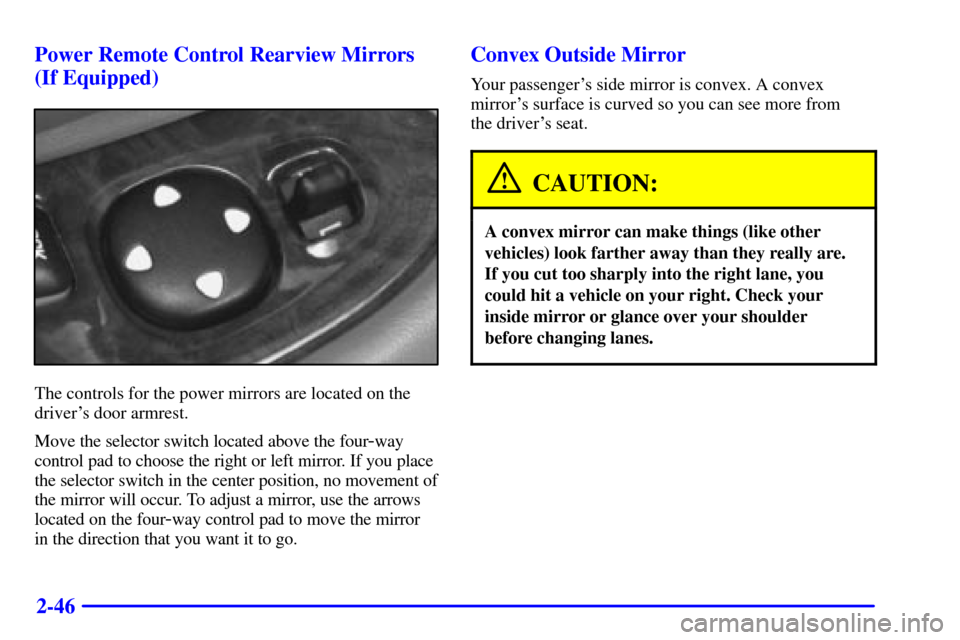 Power Remote Control Rearview Mirrors (If Equipped)

The controls for the power mirrors are located on the driver's door armrest.

Move the selector switch located above the four-way control pad to choose the right or left mirror. If you place the selector switch in the center position, no movement of the mirror will occur. To adjust a mirror, use the arrows located on the four-way control pad to move the mirror in the direction that you want it to go.

Convex Outside Mirror

Your passenger's side mirror is convex. A convex mirror's surface is curved so you can see more from the driver's seat.

CAUTION:

A convex mirror can make things (like other vehicles) look farther away than they really are. If you cut too sharply into the right lane, you could hit a vehicle on your right. Check your inside mirror or glance over your shoulder before changing lanes.

2-46

carmanualsonline.info